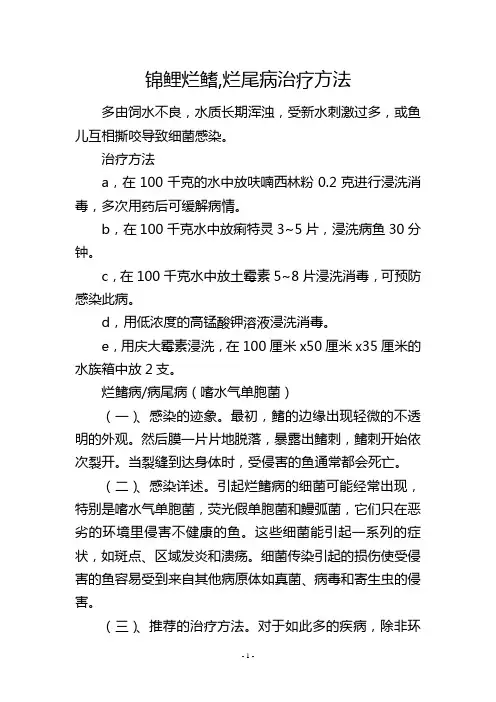 锦鲤烂鳍,烂尾病治疗方法

多由饲水不良，水质长期浑浊，受新水刺激过多，或鱼儿互相撕咬导致细菌感染。

治疗方法

a，在 100 千克的水中放呋喃西林粉 0.2 克进行浸洗消毒，多次用药后可缓解病情。

b，在 100 千克水中放痢特灵 3~5 片，浸洗病鱼 30 分钟。

c，在 100 千克水中放土霉素 5~8 片浸洗消毒，可预防感染此病。

d，用低浓度的高锰酸钾溶液浸洗消毒。

e，用庆大霉素浸洗，在 100 厘米 x50 厘米 x35 厘米的水族箱中放 2 支。

烂鳍病/病尾病（嗜水气单胞菌）

（一）、感染的迹象。最初，鳍的边缘出现轻微的不透明的外观。然后膜一片片地脱落，暴露出鳍刺，鳍刺开始依次裂开。当裂缝到达身体时，受侵害的鱼通常都会死亡。

（二）、感染详述。引起烂鳍病的细菌可能经常出现，特别是嗜水气单胞菌，荧光假单胞菌和鳗弧菌，它们只在恶劣的环境里侵害不健康的鱼。这些细菌能引起一系列的症状，如斑点、区域发炎和溃疡。细菌传染引起的损伤使受侵害的鱼容易受到来自其他病原体如真菌、病毒和寄生虫的侵害。

（三）、推荐的治疗方法。对于如此多的疾病，除非环

- 1 -